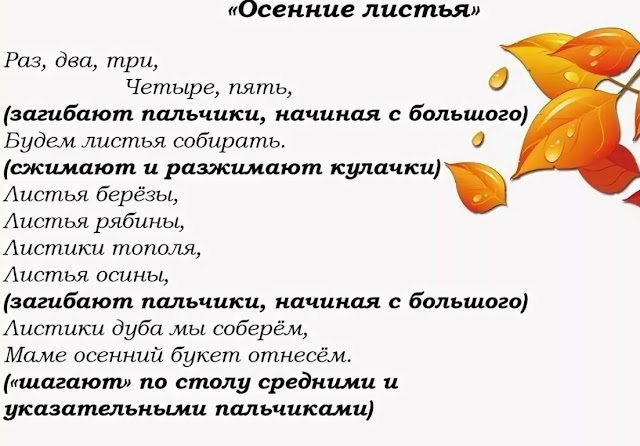 «Осенние листья»

Раз, два, три,
Четыре, пять,
(загибают пальчики, начиная с большого)
Будем листья собирать.
(сжимают и разжимают кулачки)
Листья берёзы,
Листья рябины,
Листики тополя,
Листья осины,
(загибают пальчики, начиная с большого)
Листики дуба мы соберём,
Маме осенний букет отнесём.
(«шагают» по столу средними и указательными пальчиками)